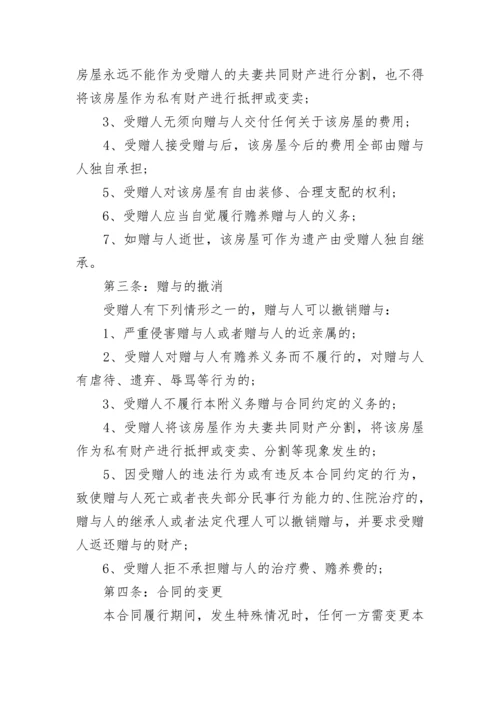 房屋永远不能作为受赠人的夫妻共同财产进行分割，也不得将该房屋作为私有财产进行抵押或变卖；

3、受赠人无须向赠与人交付任何关于该房屋的费用；

4、受赠人接受赠与后，该房屋今后的费用全部由赠与人独自承担；

5、受赠人对该房屋有自由装修、合理支配的权利；

6、受赠人应当自觉履行赡养赠与人的义务；

7、如赠与人逝世，该房屋可作为遗产由受赠人独自继承。

第三条：赠与的撤消

受赠人有下列情形之一的，赠与人可以撤销赠与：

1、严重侵害赠与人或者赠与人的近亲属的；

2、受赠人对赠与人有赡养义务而不履行的，对赠与人有虐待、遗弃、辱骂等行为的；

3、受赠人不履行本附义务赠与合同约定的义务的；

4、受赠人将该房屋作为夫妻共同财产分割，将该房屋作为私有财产进行抵押或变卖、分割等现象发生的；

5、因受赠人的违法行为或有违反本合同约定的行为，致使赠与人死亡或者丧失部分民事行为能力的、住院治疗的，赠与人的继承人或者法定代理人可以撤销赠与，并要求受赠人返还赠与的财产；

6、受赠人拒不承担赠与人的治疗费、赡养费的；

第四条：合同的变更

本合同履行期间，发生特殊情况时，任何一方需变更本